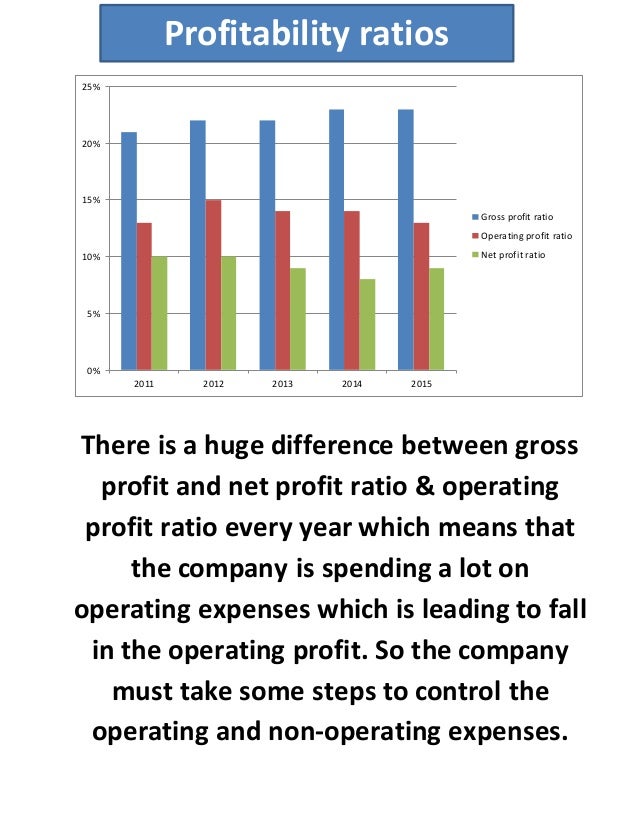 Profitability ratios

25%
20%
15%
10%
5%
0%
2011
2012
2013
2014
2015

Gross profit ratio
Operating profit ratio
Net profit ratio

There is a huge difference between gross profit and net profit ratio & operating profit ratio every year which means that the company is spending a lot on operating expenses which is leading to fall in the operating profit. So the company must take some steps to control the operating and non-operating expenses.